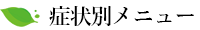 症状別メニュー